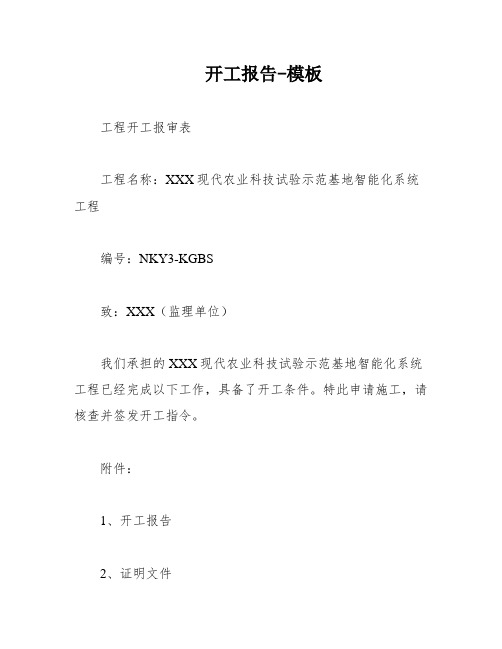 开工报告-模板

工程开工报审表

工程名称：XXX现代农业科技试验示范基地智能化系统工程

编号：NKY3-KGBS

致：XXX（监理单位）

我们承担的XXX现代农业科技试验示范基地智能化系统工程已经完成以下工作，具备了开工条件。特此申请施工，请核查并签发开工指令。

附件：

1、开工报告

2、证明文件